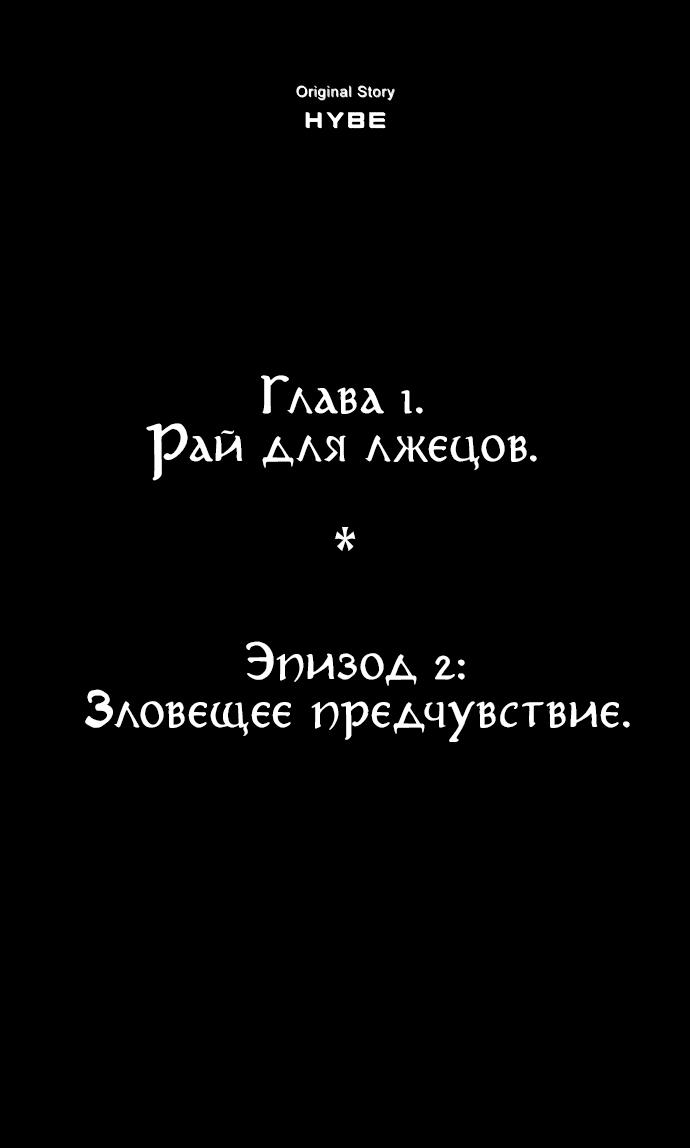 Original Story
HYBE

Глава 1.
Рай для лжецов.

*

Эпизод 2:
Зловещее предчувствие.